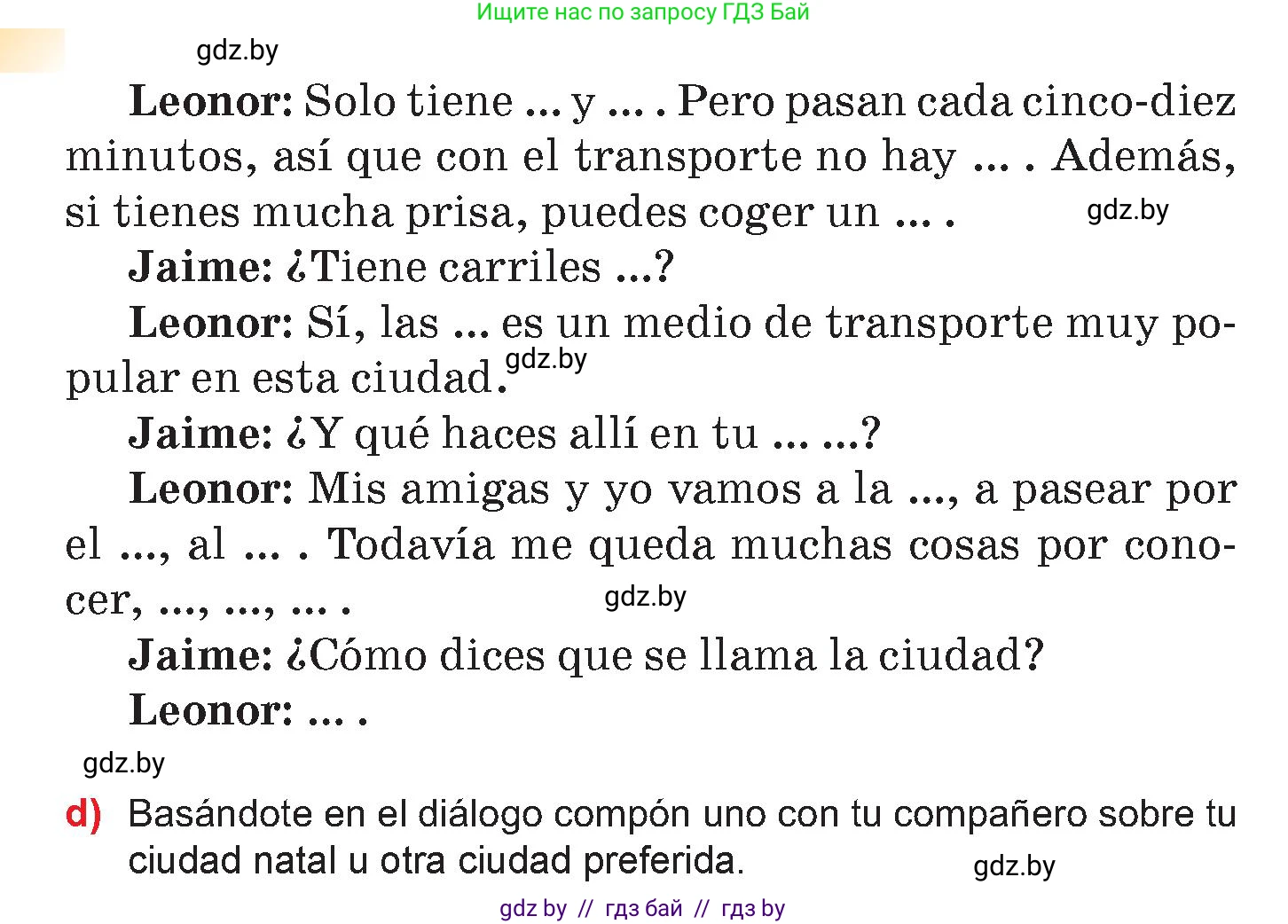 Ищите нас по запросу ГДЗ Бай

gdz.by

**Leonor:** Solo tiene ... y ... . Pero pasan cada cinco-diez minutos, así que con el transporte no hay ... . Además, si tienes mucha prisa, puedes coger un ... . gdz.by

**Jaime:** ¿Tiene carriles ...?

**Leonor:** Sí, las ... es un medio de transporte muy popular en esta ciudad. gdz.by

**Jaime:** ¿Y qué haces allí en tu ... ...?

**Leonor:** Mis amigas y yo vamos a la ..., a pasear por el ..., al ... . Todavía me queda muchas cosas por conocer, ..., ..., ... . gdz.by

**Jaime:** ¿Cómo dices que se llama la ciudad?

**Leonor:** ... .

gdz.by

d) Basándote en el diálogo compón uno con tu compañero sobre tu ciudad natal u otra ciudad preferida. gdz.by

gdz by // гдз бай // гдз by